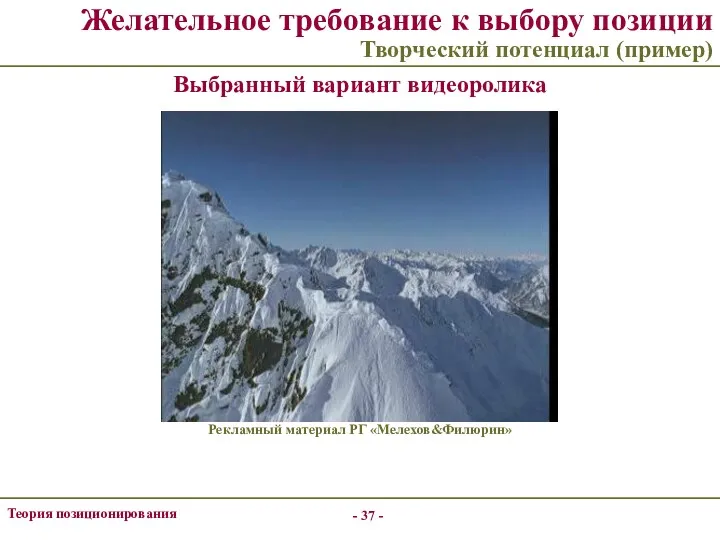 Желательное требование к выбору позиции
Творческий потенциал (пример)

Выбранный вариант видеоролика

Рекламный материал РГ «Мелехов&Филюрин»

Теория позиционирования

- 37 -